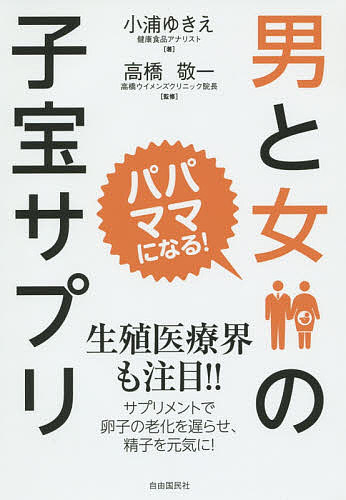 男と女の子宝サプリ

小浦ゆきえ
健康食品アナリスト
[著]
高橋 敬一
高橋ウイメンズクリニック院長
[監修]

パパママになる!

生殖医療界も注目!!
サプリメントで卵子の老化を遅らせ、精子を元気に!

自由国民社